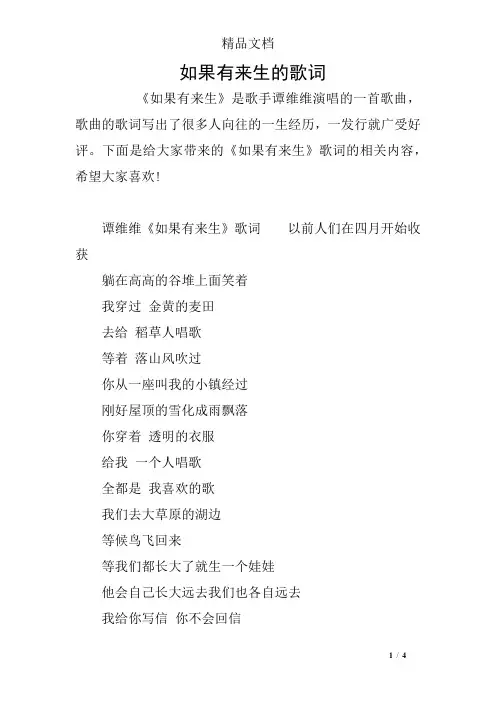 精品文档

如果有来生的歌词

《如果有来生》是歌手谭维维演唱的一首歌曲，歌曲的歌词写出了很多人向往的一生经历，一发行就广受好评。下面是给大家带来的《如果有来生》歌词的相关内容，希望大家喜欢!

谭维维《如果有来生》歌词　　以前人们在四月开始收获

躺在高高的谷堆上面笑着

我穿过 金黄的麦田

去给 稻草人唱歌

等着 落山风吹过

你从一座叫我的小镇经过

刚好屋顶的雪化成雨飘落

你穿着 透明的衣服

给我 一个人唱歌

全都是 我喜欢的歌

我们去大草原的湖边

等候鸟飞回来

等我们都长大了就生一个娃娃

他会自己长大远去我们也各自远去

我给你写信 你不会回信

1 / 4